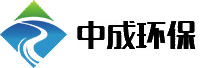 中成环保